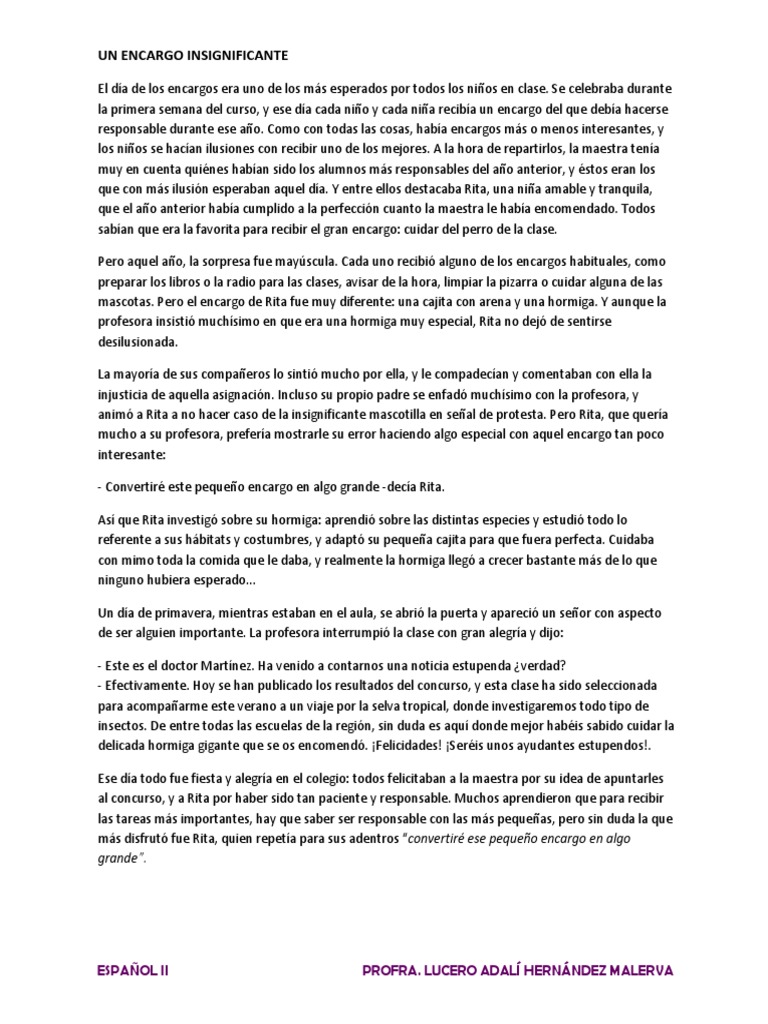 UN ENCARGO INSIGNIFICANTE

El día de los encargos era uno de los más esperados por todos los niños en clase. Se celebraba durante la primera semana del curso, y ese día cada niño y cada niña recibía un encargo del que debía hacerse responsable durante ese año. Como con todas las cosas, había encargos más o menos interesantes, y los niños se hacían ilusiones con recibir uno de los mejores. A la hora de repartirlos, la maestra tenía muy en cuenta quiénes habían sido los alumnos más responsables del año anterior, y éstos eran los que con más ilusión esperaban aquel día. Y entre ellos destacaba Rita, una niña amable y tranquila, que el año anterior había cumplido a la perfección cuanto la maestra le había encomendado. Todos sabían que era la favorita para recibir el gran encargo: cuidar del perro de la clase.

Pero aquel año, la sorpresa fue mayúscula. Cada uno recibió alguno de los encargos habituales, como preparar los libros o la radio para las clases, avisar de la hora, limpiar la pizarra o cuidar alguna de las mascotas. Pero el encargo de Rita fue muy diferente: una cajita con arena y una hormiga. Y aunque la profesora insistió muchísimo en que era una hormiga muy especial, Rita no dejó de sentirse desilusionada.

La mayoría de sus compañeros lo sintió mucho por ella, y le compadecían y comentaban con ella la injusticia de aquella asignación. Incluso su propio padre se enfadó muchísimo con la profesora, y animó a Rita a no hacer caso de la insignificante mascotilla en señal de protesta. Pero Rita, que quería mucho a su profesora, prefería mostrarle su error haciendo algo especial con aquel encargo tan poco interesante:

- Convertiré este pequeño encargo en algo grande -decía Rita.

Así que Rita investigó sobre su hormiga: aprendió sobre las distintas especies y estudió todo lo referente a sus hábitats y costumbres, y adaptó su pequeña cajita para que fuera perfecta. Cuidaba con mimo toda la comida que le daba, y realmente la hormiga llegó a crecer bastante más de lo que ninguno hubiera esperado...

Un día de primavera, mientras estaban en el aula, se abrió la puerta y apareció un señor con aspecto de ser alguien importante. La profesora interrumpió la clase con gran alegría y dijo:

- Este es el doctor Martínez. Ha venido a contarnos una noticia estupenda ¿verdad?
- Efectivamente. Hoy se han publicado los resultados del concurso, y esta clase ha sido seleccionada para acompañarme este verano a un viaje por la selva tropical, donde investigaremos todo tipo de insectos. De entre todas las escuelas de la región, sin duda es aquí donde mejor habéis sabido cuidar la delicada hormiga gigante que se os encomendó. ¡Felicidades! ¡Seréis unos ayudantes estupendos!.

Ese día todo fue fiesta y alegría en el colegio: todos felicitaban a la maestra por su idea de apuntarles al concurso, y a Rita por haber sido tan paciente y responsable. Muchos aprendieron que para recibir las tareas más importantes, hay que saber ser responsable con las más pequeñas, pero sin duda la que más disfrutó fue Rita, quien repetía para sus adentros "convertiré ese pequeño encargo en algo grande".

ESPAÑOL II

PROFRA. LUCERO ADALÍ HERNÁNDEZ MALERVA